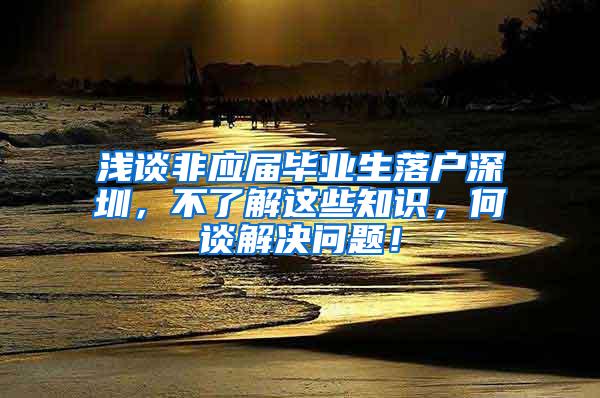 浅谈非应届毕业生落户深圳，不了解这些知识，何谈解决问题！